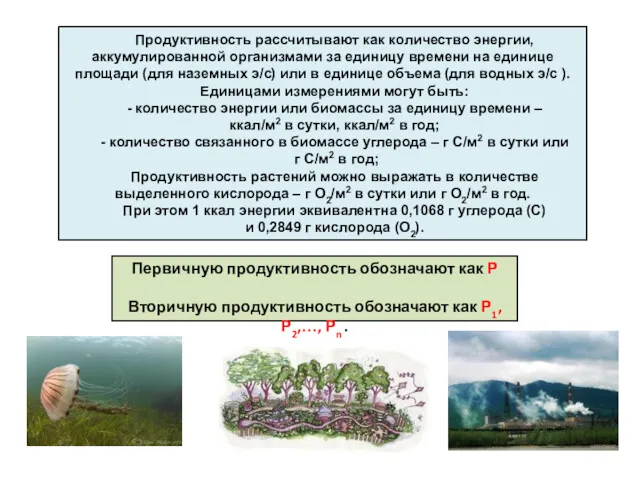 Продуктивность рассчитывают как количество энергии, аккумулированной организмами за единицу времени на единице площади (для наземных э/с) или в единице объема (для водных э/с ).
Единицами измерениями могут быть:
- количество энергии или биомассы за единицу времени – ккал/м$^2$ в сутки, ккал/м$^2$ в год;
- количество связанного в биомассе углерода – г С/м$^2$ в сутки или г С/м$^2$ в год;
Продуктивность растений можно выражать в количестве выделенного кислорода – г $O_2$/м$^2$ в сутки или г $O_2$/м$^2$ в год.
При этом 1 ккал энергии эквивалентна 0,1068 г углерода (С) и 0,2849 г кислорода ($O_2$).

Первичную продуктивность обозначают как P

Вторичную продуктивность обозначают как $P_1$, $P_2$,…, $P_n$.